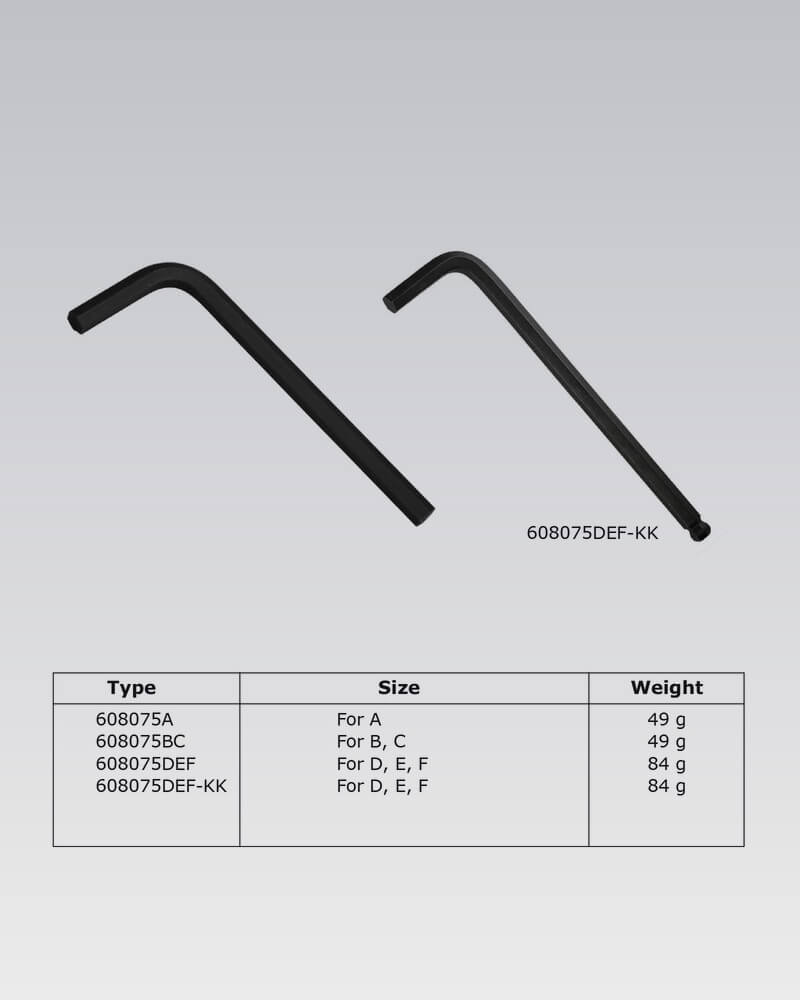 608075DEF-KK

| Type | Size | Weight |
|---|---|---|
| 608075A | For A | 49 g |
| 608075BC | For B, C | 49 g |
| 608075DEF | For D, E, F | 84 g |
| 608075DEF-KK | For D, E, F | 84 g |